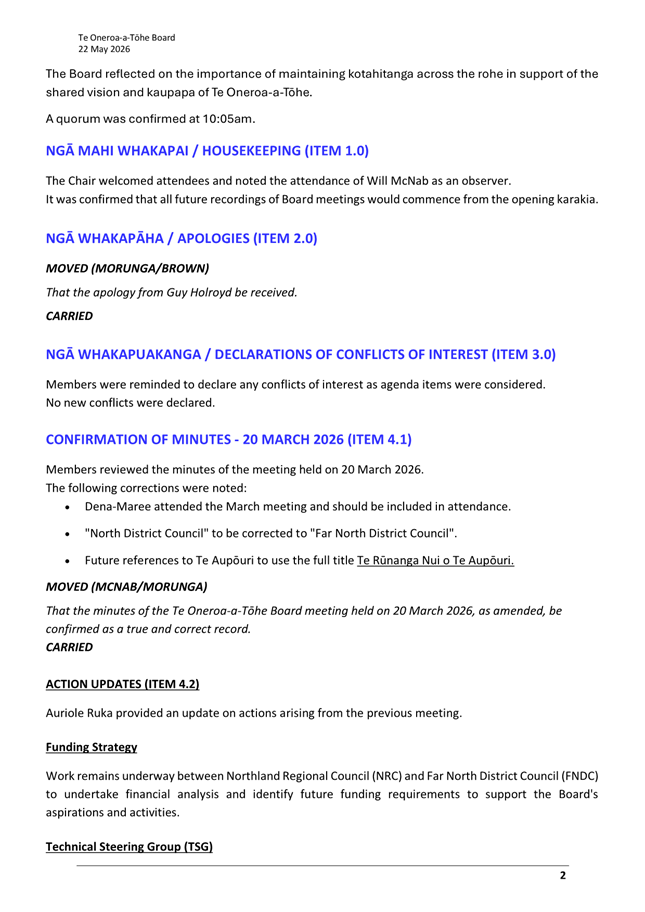 Te Oneroa-a-Tōhe Board
22 May 2026

The Board reflected on the importance of maintaining kotahitanga across the rohe in support of the shared vision and kaupapa of Te Oneroa-a-Tōhe.

A quorum was confirmed at 10:05am.

NGĀ MAHI WHAKAPAI / HOUSEKEEPING (ITEM 1.0)

The Chair welcomed attendees and noted the attendance of Will McNab as an observer.
It was confirmed that all future recordings of Board meetings would commence from the opening karakia.

NGĀ WHAKAPĀHA / APOLOGIES (ITEM 2.0)

MOVED (MORUNGA/BROWN)

That the apology from Guy Holroyd be received.

CARRIED

NGĀ WHAKAPUAKANGA / DECLARATIONS OF CONFLICTS OF INTEREST (ITEM 3.0)

Members were reminded to declare any conflicts of interest as agenda items were considered.
No new conflicts were declared.

CONFIRMATION OF MINUTES - 20 MARCH 2026 (ITEM 4.1)

Members reviewed the minutes of the meeting held on 20 March 2026.
The following corrections were noted:

• Dena-Maree attended the March meeting and should be included in attendance.
• "North District Council" to be corrected to "Far North District Council".
• Future references to Te Aupōuri to use the full title Te Rūnanga Nui o Te Aupōuri.

MOVED (MCNAB/MORUNGA)

That the minutes of the Te Oneroa-a-Tōhe Board meeting held on 20 March 2026, as amended, be confirmed as a true and correct record.
CARRIED

ACTION UPDATES (ITEM 4.2)

Auriole Ruka provided an update on actions arising from the previous meeting.

Funding Strategy

Work remains underway between Northland Regional Council (NRC) and Far North District Council (FNDC) to undertake financial analysis and identify future funding requirements to support the Board's aspirations and activities.

Technical Steering Group (TSG)

2